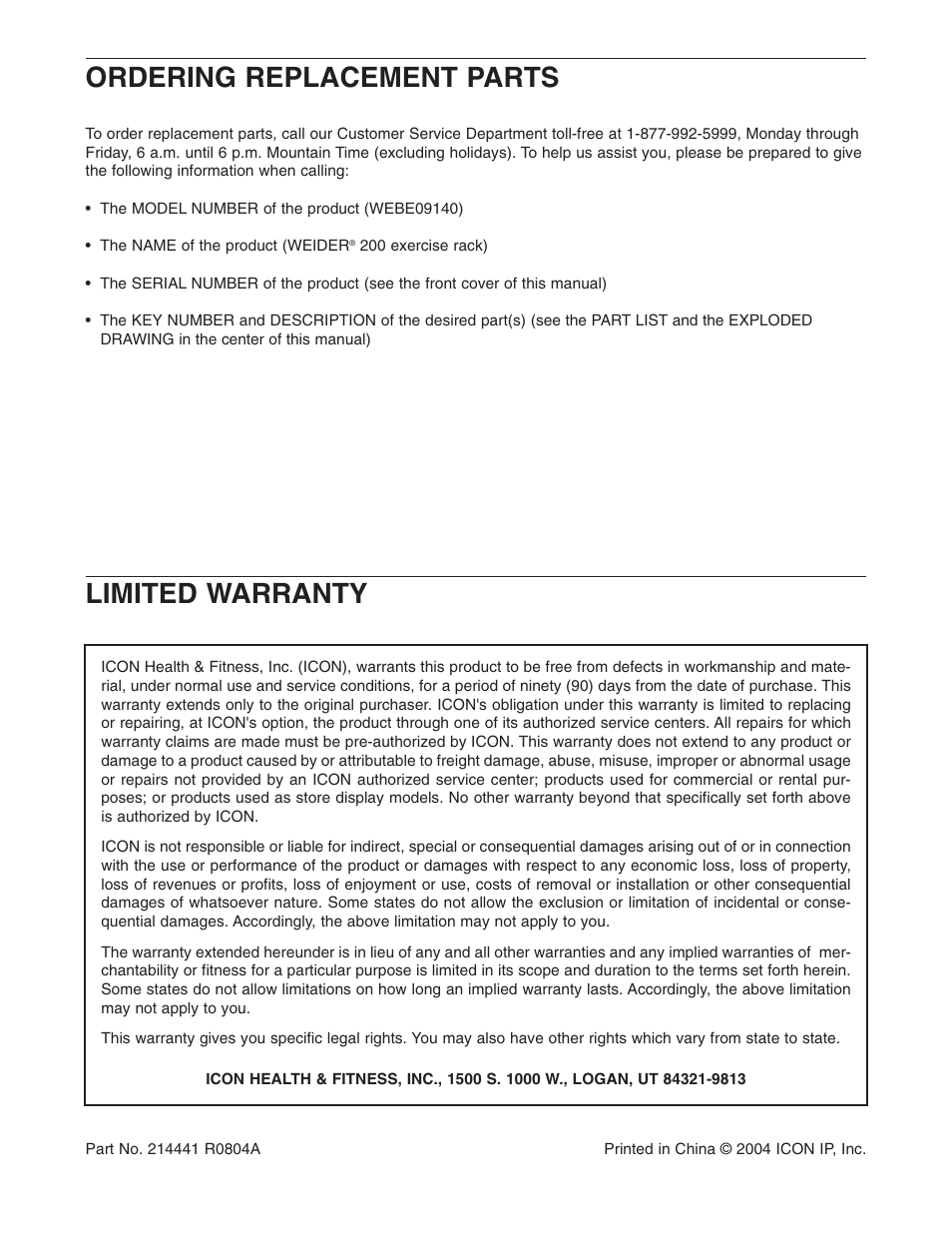 ORDERING REPLACEMENT PARTS

To order replacement parts, call our Customer Service Department toll-free at 1-877-992-5999, Monday through Friday, 6 a.m. until 6 p.m. Mountain Time (excluding holidays). To help us assist you, please be prepared to give the following information when calling:

• The MODEL NUMBER of the product (WEBE09140)

• The NAME of the product (WEIDER® 200 exercise rack)

• The SERIAL NUMBER of the product (see the front cover of this manual)

• The KEY NUMBER and DESCRIPTION of the desired part(s) (see the PART LIST and the EXPLODED DRAWING in the center of this manual)

LIMITED WARRANTY

ICON Health & Fitness, Inc. (ICON), warrants this product to be free from defects in workmanship and material, under normal use and service conditions, for a period of ninety (90) days from the date of purchase. This warranty extends only to the original purchaser. ICON's obligation under this warranty is limited to replacing or repairing, at ICON's option, the product through one of its authorized service centers. All repairs for which warranty claims are made must be pre-authorized by ICON. This warranty does not extend to any product or damage to a product caused by or attributable to freight damage, abuse, misuse, improper or abnormal usage or repairs not provided by an ICON authorized service center; products used for commercial or rental purposes; or products used as store display models. No other warranty beyond that specifically set forth above is authorized by ICON.

ICON is not responsible or liable for indirect, special or consequential damages arising out of or in connection with the use or performance of the product or damages with respect to any economic loss, loss of property, loss of revenues or profits, loss of enjoyment or use, costs of removal or installation or other consequential damages of whatsoever nature. Some states do not allow the exclusion or limitation of incidental or consequential damages. Accordingly, the above limitation may not apply to you.

The warranty extended hereunder is in lieu of any and all other warranties and any implied warranties of merchantability or fitness for a particular purpose is limited in its scope and duration to the terms set forth herein. Some states do not allow limitations on how long an implied warranty lasts. Accordingly, the above limitation may not apply to you.

This warranty gives you specific legal rights. You may also have other rights which vary from state to state.

ICON HEALTH & FITNESS, INC., 1500 S. 1000 W., LOGAN, UT 84321-9813

Part No. 214441 R0804A

Printed in China © 2004 ICON IP, Inc.